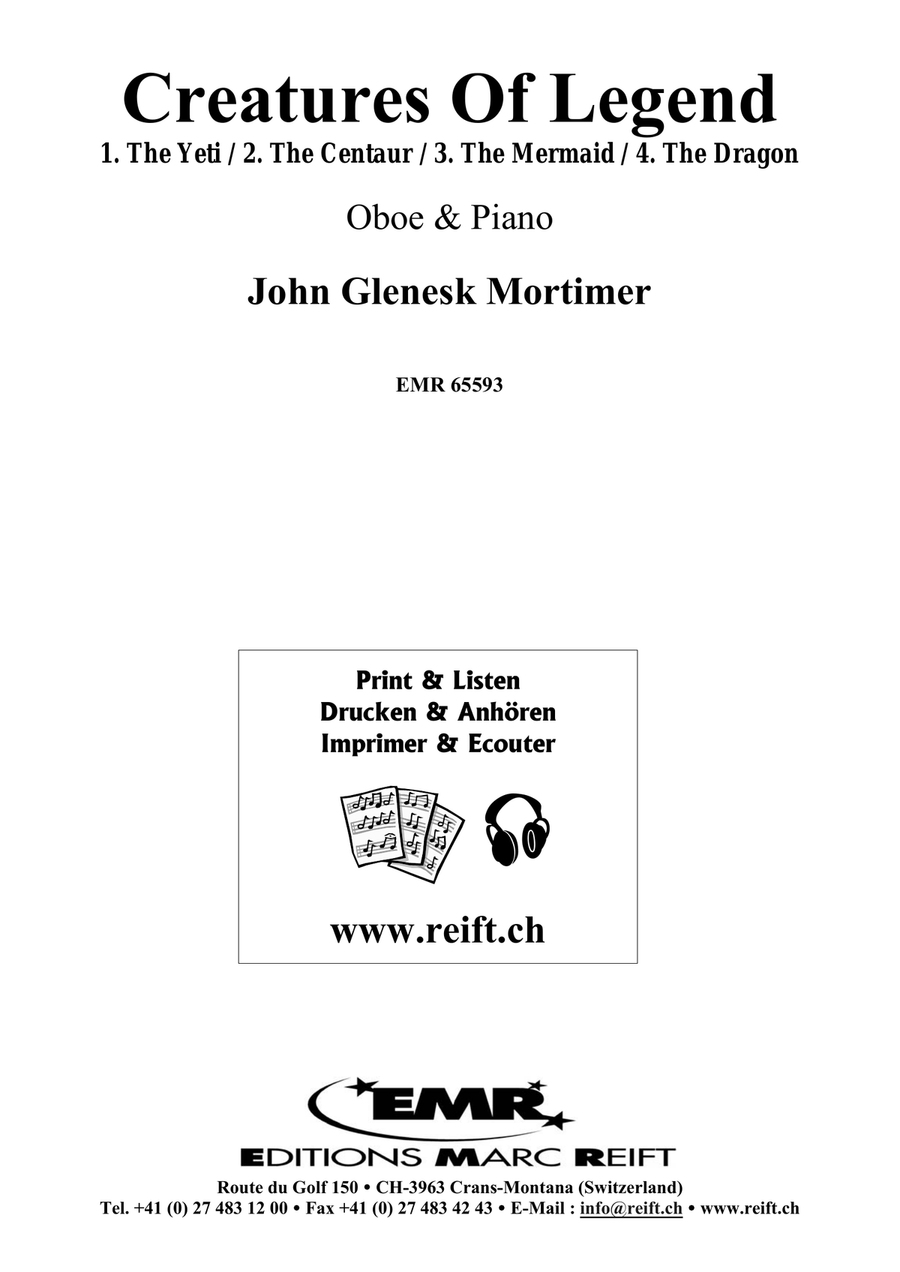 Creatures Of Legend
1. The Yeti / 2. The Centaur / 3. The Mermaid / 4. The Dragon

Oboe & Piano

John Glenesk Mortimer

EMR 65593

Print & Listen
Drucken & Anhören
Imprimer & Ecouter

www.reift.ch

EMR
EDITIONS MARC REIFT
Route du Golf 150 • CH-3963 Crans-Montana (Switzerland)
Tel. +41 (0) 27 483 12 00 • Fax +41 (0) 27 483 42 43 • E-Mail : info@reift.ch • www.reift.ch